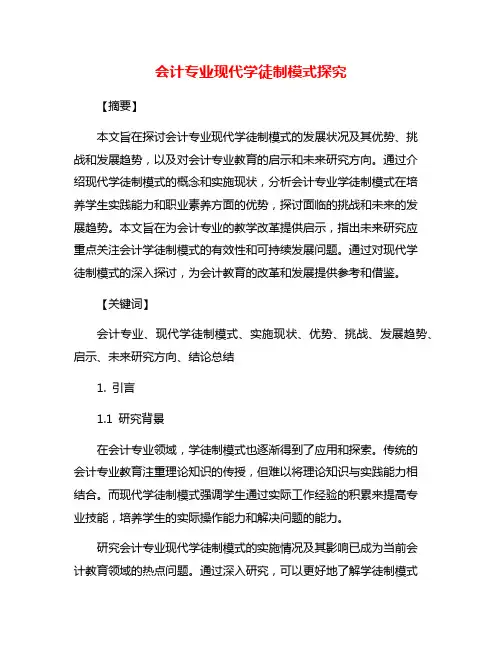 会计专业现代学徒制模式探究

【摘要】

本文旨在探讨会计专业现代学徒制模式的发展状况及其优势、挑战和发展趋势，以及对会计专业教育的启示和未来研究方向。通过介绍现代学徒制模式的概念和实施现状，分析会计专业学徒制模式在培养学生实践能力和职业素养方面的优势，探讨面临的挑战和未来的发展趋势。本文旨在为会计专业的教学改革提供启示，指出未来研究应重点关注会计学徒制模式的有效性和可持续发展问题。通过对现代学徒制模式的深入探讨，为会计教育的改革和发展提供参考和借鉴。

【关键词】

会计专业、现代学徒制模式、实施现状、优势、挑战、发展趋势、启示、未来研究方向、结论总结

1. 引言

1.1 研究背景

在会计专业领域，学徒制模式也逐渐得到了应用和探索。传统的会计专业教育注重理论知识的传授，但难以将理论知识与实践能力相结合。而现代学徒制模式强调学生通过实际工作经验的积累来提高专业技能，培养学生的实际操作能力和解决问题的能力。

研究会计专业现代学徒制模式的实施情况及其影响已成为当前会计教育领域的热点问题。通过深入研究，可以更好地了解学徒制模式